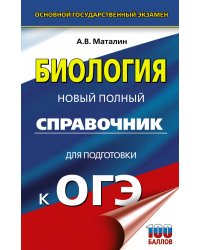 ОСНОВНОЙ ГОСУДАРСТВЕННЫЙ ЭКЗАМЕН

А.В. Маталин

БИОЛОГИЯ

НОВЫЙ ПОЛНЫЙ

СПРАВОЧНИК

ДЛЯ ПОДГОТОВКИ

К ОГЭ

100 БАЛЛОВ